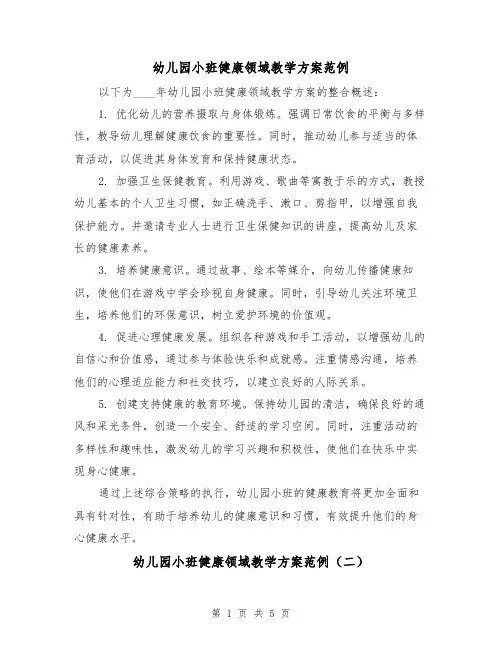 幼儿园小班健康领域教学方案范例

以下为____年幼儿园小班健康领域教学方案的整合概述：

1. 优化幼儿的营养摄取与身体锻炼。强调日常饮食的平衡与多样性，教导幼儿理解健康饮食的重要性。同时，推动幼儿参与适当的体育活动，以促进其身体发育和保持健康状态。

2. 加强卫生保健教育。利用游戏、歌曲等寓教于乐的方式，教授幼儿基本的个人卫生习惯，如正确洗手、漱口、剪指甲，以增强自我保护能力。并邀请专业人士进行卫生保健知识的讲座，提高幼儿及家长的健康素养。

3. 培养健康意识。通过故事、绘本等媒介，向幼儿传播健康知识，使他们在游戏中学会珍视自身健康。同时，引导幼儿关注环境卫生，培养他们的环保意识，树立爱护环境的价值观。

4. 促进心理健康发展。组织各种游戏和手工活动，以增强幼儿的自信心和价值感，通过参与体验快乐和成就感。注重情感沟通，培养他们的心理适应能力和社交技巧，以建立良好的人际关系。

5. 创建支持健康的教育环境。保持幼儿园的清洁，确保良好的通风和采光条件，创造一个安全、舒适的学习空间。同时，注重活动的多样性和趣味性，激发幼儿的学习兴趣和积极性，使他们在快乐中实现身心健康。

通过上述综合策略的执行，幼儿园小班的健康教育将更加全面和具有针对性，有助于培养幼儿的健康意识和习惯，有效提升他们的身心健康水平。

幼儿园小班健康领域教学方案范例（二）

第 1 页 共 5 页